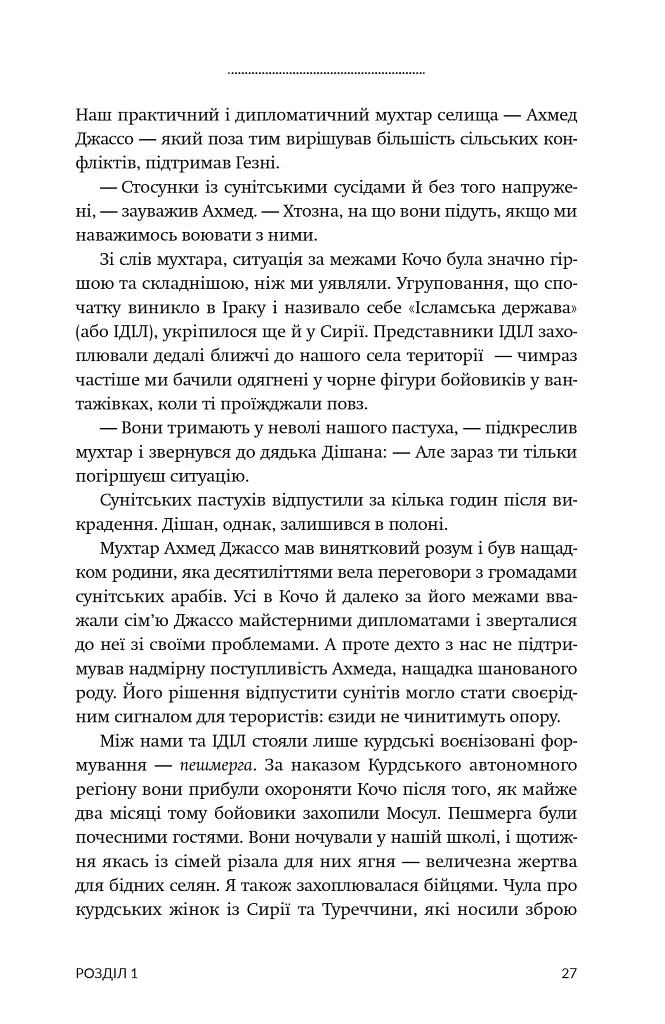 Наш практичний і дипломатичний мухтар селища — Ахмед Джассо — який поза тим вирішував більшість сільських конфліктів, підтримав Гезні.

— Стосунки із сунітськими сусідами й без того напружені, — зауважив Ахмед. — Хтозна, на що вони підуть, якщо ми наважимось воювати з ними.

Зі слів мухтара, ситуація за межами Кочо була значно гіршою та складнішою, ніж ми уявляли. Угруповання, що спочатку виникло в Іраку і називало себе «Ісламська держава» (або ІДІЛ), укріпилося ще й у Сирії. Представники ІДІЛ захоплювали дедалі ближчі до нашого села території — чимраз частіше ми бачили одягнені у чорне фігури бойовиків у вантажівках, коли ті проїжджали повз.

— Вони тримають у неволі нашого пастуха, — підкреслив мухтар і звернувся до дядька Дішана: — Але зараз ти тільки погіршуєш ситуацію.

Сунітських пастухів відпустили за кілька годин після викрадення. Дішан, однак, залишився в полоні.

Мухтар Ахмед Джассо мав винятковий розум і був нащадком родини, яка десятиліттями вела переговори з громадами сунітських арабів. Усі в Кочо й далеко за його межами вважали сім'ю Джассо майстерними дипломатами і зверталися до неї зі своїми проблемами. А проте дехто з нас не підтримував надмірну поступливість Ахмеда, нащадка шанованого роду. Його рішення відпустити сунітів могло стати своєрідним сигналом для терористів: єзиди не чинитимуть опору.

Між нами та ІДІЛ стояли лише курдські воєнізовані формування — пешмерга. За наказом Курдського автономного регіону вони прибули охороняти Кочо після того, як майже два місяці тому бойовики захопили Мосул. Пешмерга були почесними гостями. Вони ночували у нашій школі, і щотижня якась із сімей різала для них ягня — величезна жертва для бідних селян. Я також захоплювалася бійцями. Чула про курдських жінок із Сирії та Туреччини, які носили зброю

РОЗДІЛ 1

27